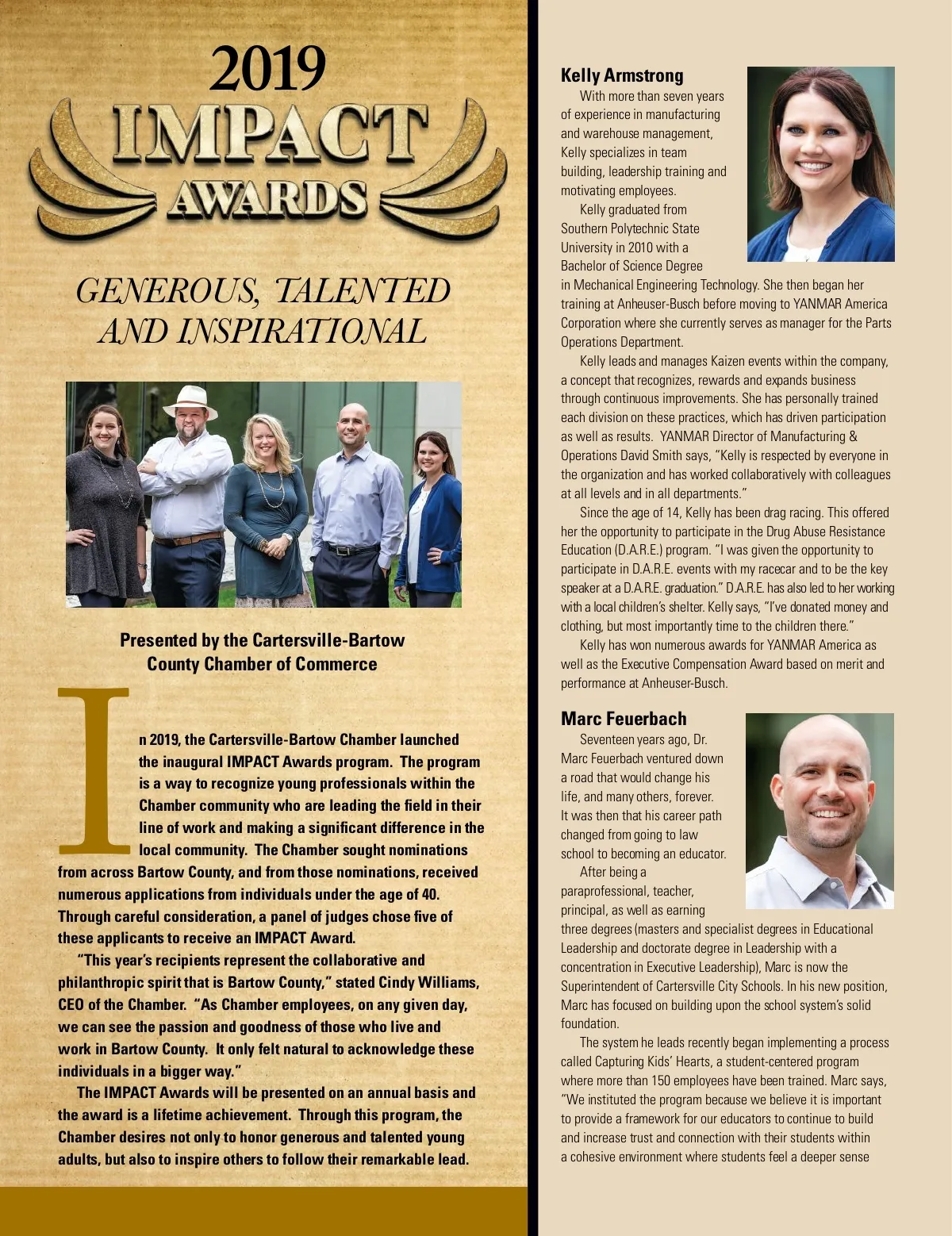 2019
IMPACT
AWARDS

GENEROUS, TALENTED AND INSPIRATIONAL

Presented by the Cartersville-Bartow County Chamber of Commerce

In 2019, the Cartersville-Bartow Chamber launched the inaugural IMPACT Awards program. The program is a way to recognize young professionals within the Chamber community who are leading the field in their line of work and making a significant difference in the local community. The Chamber sought nominations from across Bartow County, and from those nominations, received numerous applications from individuals under the age of 40. Through careful consideration, a panel of judges chose five of these applicants to receive an IMPACT Award.

"This year's recipients represent the collaborative and philanthropic spirit that is Bartow County," stated Cindy Williams, CEO of the Chamber. "As Chamber employees, on any given day, we can see the passion and goodness of those who live and work in Bartow County. It only felt natural to acknowledge these individuals in a bigger way."

The IMPACT Awards will be presented on an annual basis and the award is a lifetime achievement. Through this program, the Chamber desires not only to honor generous and talented young adults, but also to inspire others to follow their remarkable lead.

Kelly Armstrong

With more than seven years of experience in manufacturing and warehouse management, Kelly specializes in team building, leadership training and motivating employees.

Kelly graduated from Southern Polytechnic State University in 2010 with a Bachelor of Science Degree in Mechanical Engineering Technology. She then began her training at Anheuser-Busch before moving to YANMAR America Corporation where she currently serves as manager for the Parts Operations Department.

Kelly leads and manages Kaizen events within the company, a concept that recognizes, rewards and expands business through continuous improvements. She has personally trained each division on these practices, which has driven participation as well as results. YANMAR Director of Manufacturing & Operations David Smith says, "Kelly is respected by everyone in the organization and has worked collaboratively with colleagues at all levels and in all departments."

Since the age of 14, Kelly has been drag racing. This offered her the opportunity to participate in the Drug Abuse Resistance Education (D.A.R.E.) program. "I was given the opportunity to participate in D.A.R.E. events with my racecar and to be the key speaker at a D.A.R.E. graduation." D.A.R.E. has also led to her working with a local children's shelter. Kelly says, "I've donated money and clothing, but most importantly time to the children there."

Kelly has won numerous awards for YANMAR America as well as the Executive Compensation Award based on merit and performance at Anheuser-Busch.

Marc Feuerbach

Seventeen years ago, Dr. Marc Feuerbach ventured down a road that would change his life, and many others, forever. It was then that his career path changed from going to law school to becoming an educator.

After being a paraprofessional, teacher, principal, as well as earning three degrees (masters and specialist degrees in Educational Leadership and doctorate degree in Leadership with a concentration in Executive Leadership), Marc is now the Superintendent of Cartersville City Schools. In his new position, Marc has focused on building upon the school system's solid foundation.

The system he leads recently began implementing a process called Capturing Kids' Hearts, a student-centered program where more than 150 employees have been trained. Marc says, "We instituted the program because we believe it is important to provide a framework for our educators to continue to build and increase trust and connection with their students within a cohesive environment where students feel a deeper sense